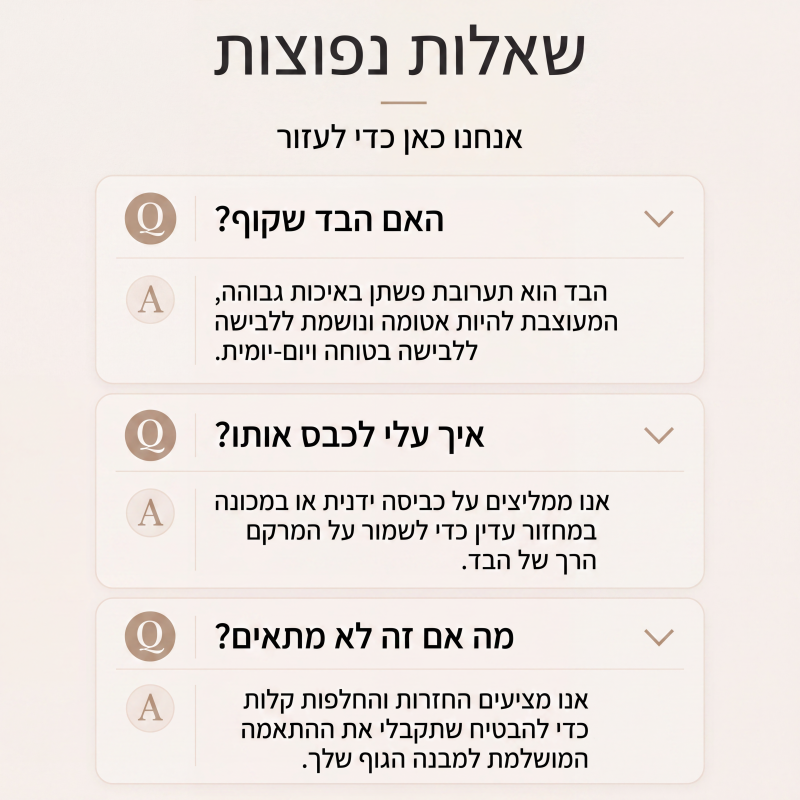 שאלות נפוצות

אנחנו כאן כדי לעזור

Q האם הבד שקוף?

A הבד הוא תערובת פשתן באיכות גבוהה, המעוצבת להיות אטומה ונושמת ללבישה ללבישה בטוחה ויום-יומית.

Q איך עלי לכבס אותו?

A אנו ממליצים על כביסה ידנית או במכונה במחזור עדין כדי לשמור על המרקם הרך של הבד.

Q מה אם זה לא מתאים?

A אנו מציעים החזרות והחלפות קלות כדי להבטיח שתקבלי את ההתאמה המושלמת למבנה הגוף שלך.